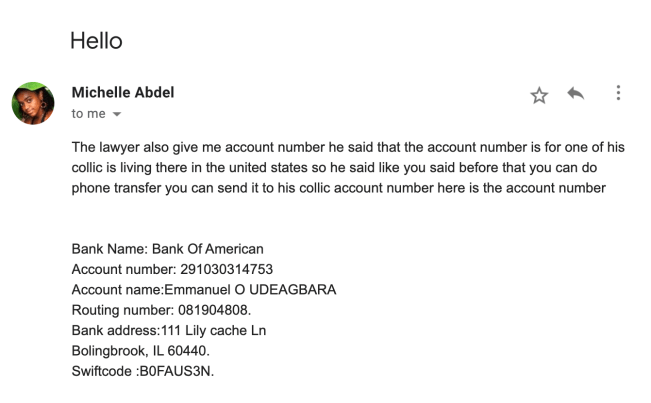 Hello

Michelle Abdel
to me

The lawyer also give me account number he said that the account number is for one of his collic is living there in the united states so he said like you said before that you can do phone transfer you can send it to his collic account number here is the account number

Bank Name: Bank Of American
Account number: 291030314753
Account name:Emmanuel O UDEAGBARA
Routing number: 081904808.
Bank address:111 Lily cache Ln
Bolingbrook, IL 60440.
Swiftcode :B0FAUS3N.